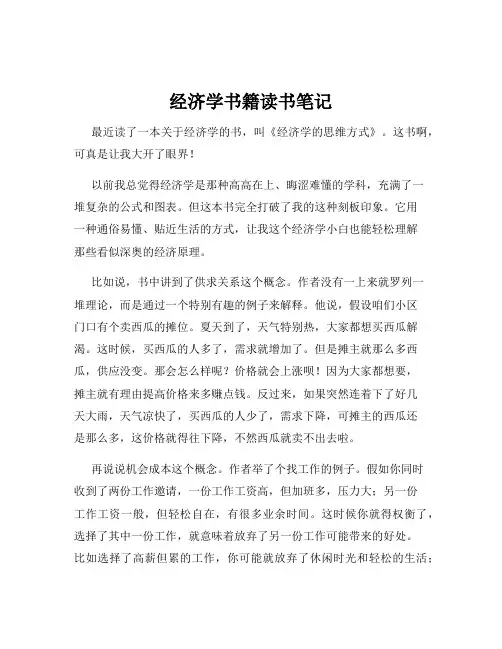 经济学书籍读书笔记

最近读了一本关于经济学的书，叫《经济学的思维方式》。这书啊，可真是让我大开了眼界！

以前我总觉得经济学是那种高高在上、晦涩难懂的学科，充满了一堆复杂的公式和图表。但这本书完全打破了我的这种刻板印象。它用一种通俗易懂、贴近生活的方式，让我这个经济学小白也能轻松理解那些看似深奥的经济原理。

比如说，书中讲到了供求关系这个概念。作者没有一上来就罗列一堆理论，而是通过一个特别有趣的例子来解释。他说，假设咱们小区门口有个卖西瓜的摊位。夏天到了，天气特别热，大家都想买西瓜解渴。这时候，买西瓜的人多了，需求就增加了。但是摊主就那么多西瓜，供应没变。那会怎么样呢？价格就会上涨呗！因为大家都想要，摊主就有理由提高价格来多赚点钱。反过来，如果突然连着下了好几天大雨，天气凉快了，买西瓜的人少了，需求下降，可摊主的西瓜还是那么多，这价格就得往下降，不然西瓜就卖不出去啦。

再说说机会成本这个概念。作者举了个找工作的例子。假如你同时收到了两份工作邀请，一份工作工资高，但加班多，压力大；另一份工作工资一般，但轻松自在，有很多业余时间。这时候你就得权衡了，选择了其中一份工作，就意味着放弃了另一份工作可能带来的好处。比如选择了高薪但累的工作，你可能就放弃了休闲时光和轻松的生活；